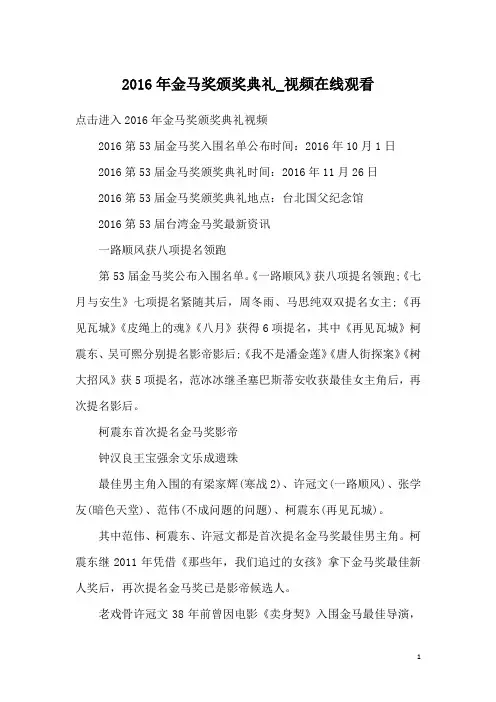 2016年金马奖颁奖典礼_视频在线观看

点击进入2016年金马奖颁奖典礼视频

2016第53届金马奖入围名单公布时间：2016年10月1日

2016第53届金马奖颁奖典礼时间：2016年11月26日

2016第53届金马奖颁奖典礼地点：台北国父纪念馆

2016第53届台湾金马奖最新资讯

一路顺风获八项提名领跑

第53届金马奖公布入围名单。《一路顺风》获八项提名领跑;《七月与安生》七项提名紧随其后，周冬雨、马思纯双双提名女主;《再见瓦城》《皮绳上的魂》《八月》获得6项提名，其中《再见瓦城》柯震东、吴可熙分别提名影帝影后;《我不是潘金莲》《唐人街探案》《树大招风》获5项提名，范冰冰继圣塞巴斯蒂安收获最佳女主角后，再次提名影后。

柯震东首次提名金马奖影帝

钟汉良王宝强余文乐成遗珠

最佳男主角入围的有梁家辉(寒战2)、许冠文(一路顺风)、张学友(暗色天堂)、范伟(不成问题的问题)、柯震东(再见瓦城)。

其中范伟、柯震东、许冠文都是首次提名金马奖最佳男主角。柯震东继2011年凭借《那些年，我们追过的女孩》拿下金马奖最佳新人奖后，再次提名金马奖已是影帝候选人。

老戏骨许冠文38年前曾因电影《卖身契》入围金马最佳导演，

1